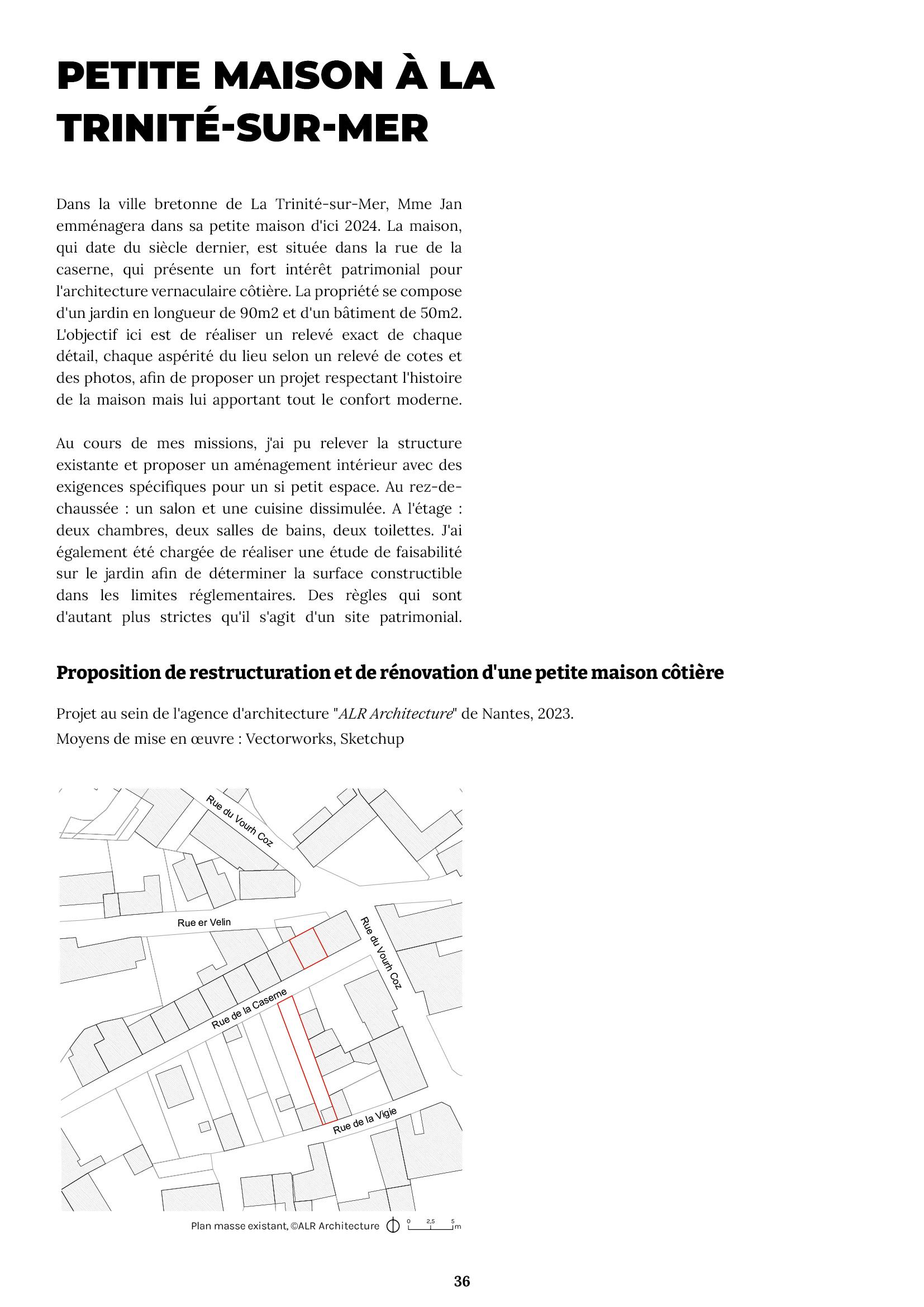 PETITE MAISON À LA TRINITÉ-SUR-MER

Dans la ville bretonne de La Trinité-sur-Mer, Mme Jan emménagera dans sa petite maison d'ici 2024. La maison, qui date du siècle dernier, est située dans la rue de la caserne, qui présente un fort intérêt patrimonial pour l'architecture vernaculaire côtière. La propriété se compose d'un jardin en longueur de 90m2 et d'un bâtiment de 50m2. L'objectif ici est de réaliser un relevé exact de chaque détail, chaque aspérité du lieu selon un relevé de cotes et des photos, afin de proposer un projet respectant l'histoire de la maison mais lui apportant tout le confort moderne.

Au cours de mes missions, j'ai pu relever la structure existante et proposer un aménagement intérieur avec des exigences spécifiques pour un si petit espace. Au rez-de-chaussée : un salon et une cuisine dissimulée. A l'étage : deux chambres, deux salles de bains, deux toilettes. J'ai également été chargée de réaliser une étude de faisabilité sur le jardin afin de déterminer la surface constructible dans les limites réglementaires. Des règles qui sont d'autant plus strictes qu'il s'agit d'un site patrimonial.

Proposition de restructuration et de rénovation d'une petite maison côtière

Projet au sein de l'agence d'architecture "ALR Architecture" de Nantes, 2023.
Moyens de mise en œuvre : Vectorworks, Sketchup

Rue du Vourh Coz
Rue er Velin
Rue du Vourh Coz
Rue de la Caserne
Rue de la Vigie

Plan masse existant, ©ALR Architecture 0 2,5 5 m

36